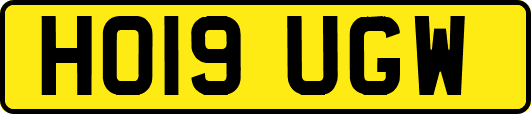 HO19 UGW